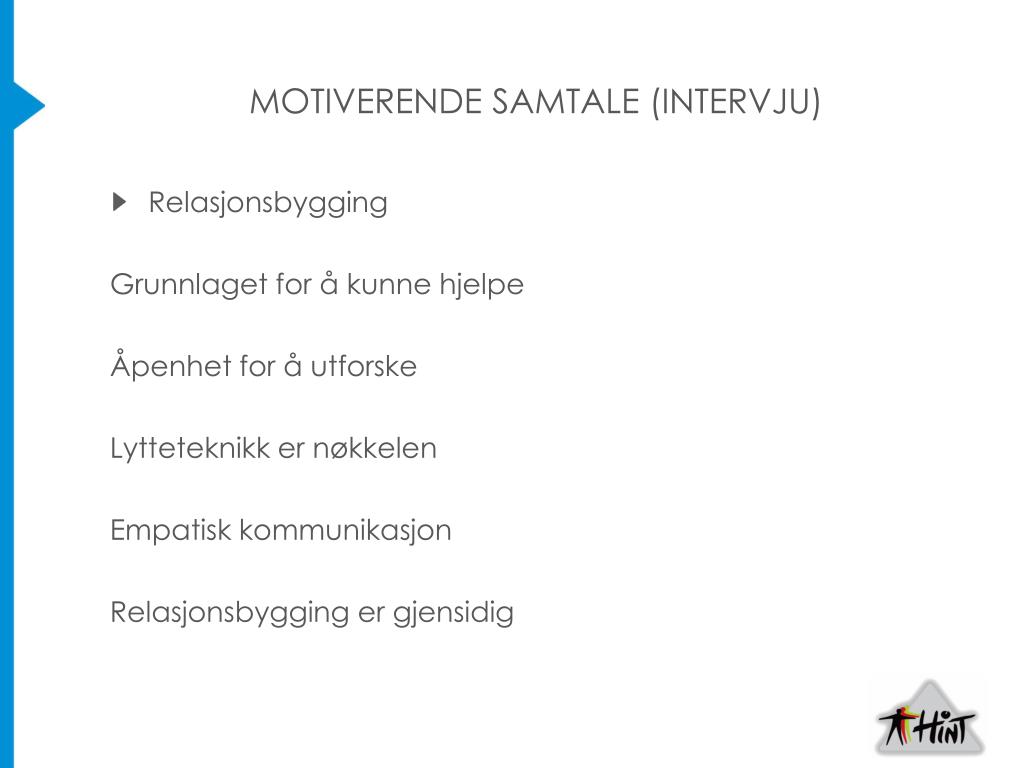 MOTIVERENDE SAMTALE (INTERVJU)

Relasjonsbygging

Grunnlaget for å kunne hjelpe

Åpenhet for å utforske

Lytteteknikk er nøkkelen

Empatisk kommunikasjon

Relasjonsbygging er gjensidig

HiNT